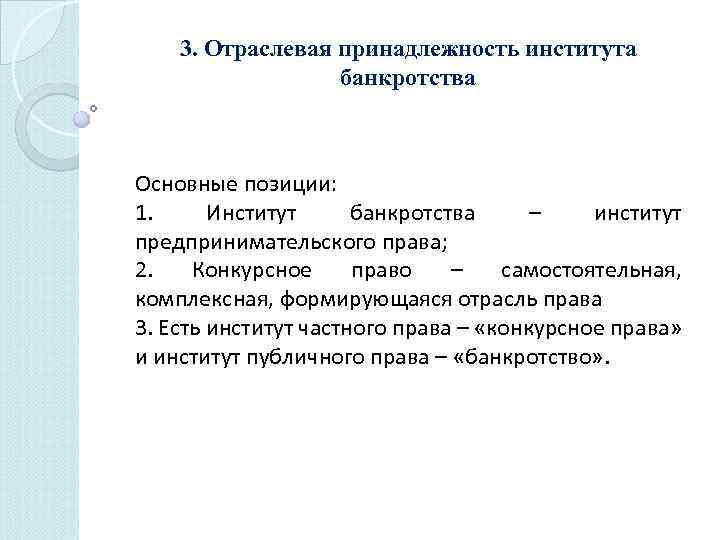 3. Отраслевая принадлежность института банкротства

Основные позиции:
1. Институт банкротства – институт предпринимательского права;
2. Конкурсное право – самостоятельная, комплексная, формирующаяся отрасль права
3. Есть институт частного права – «конкурсное права» и институт публичного права – «банкротство».